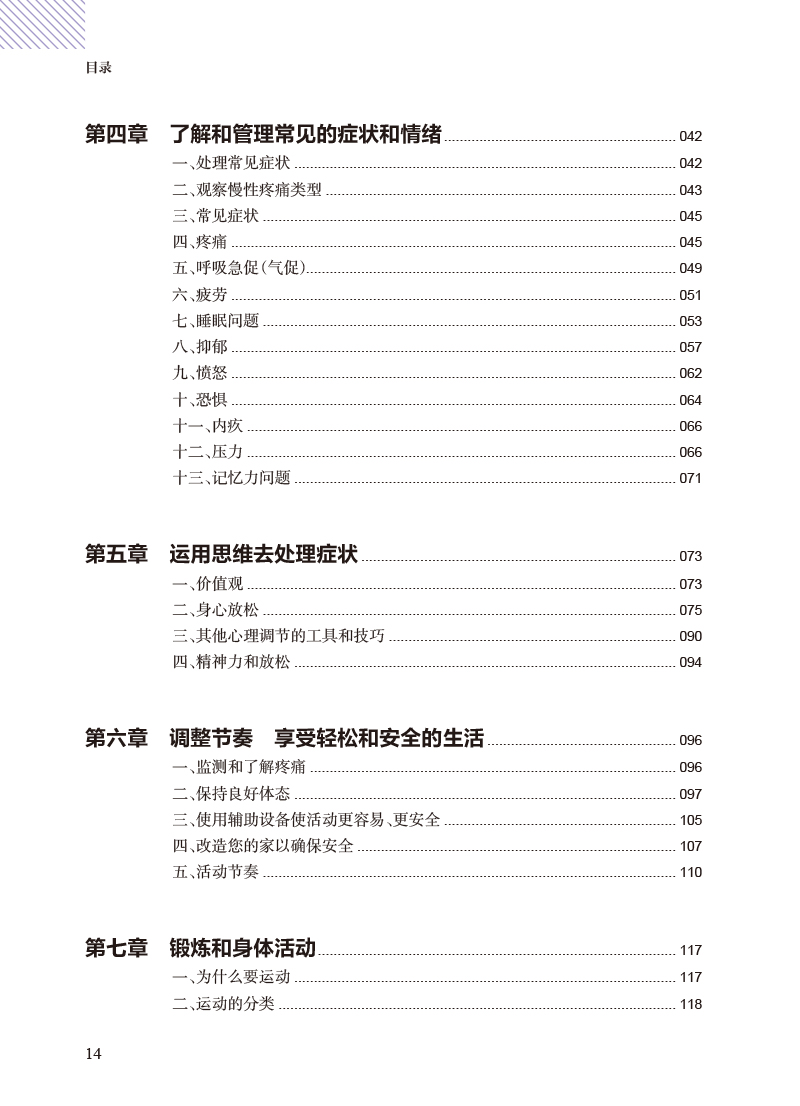 目录

第四章 了解和管理常见的症状和情绪 042
一、处理常见症状 042
二、观察慢性疼痛类型 043
三、常见症状 045
四、疼痛 045
五、呼吸急促(气促) 049
六、疲劳 051
七、睡眠问题 053
八、抑郁 057
九、愤怒 062
十、恐惧 064
十一、内疚 066
十二、压力 066
十三、记忆力问题 071

第五章 运用思维去处理症状 073
一、价值观 073
二、身心放松 075
三、其他心理调节的工具和技巧 090
四、精神力和放松 094

第六章 调整节奏 享受轻松和安全的生活 096
一、监测和了解疼痛 096
二、保持良好体态 097
三、使用辅助设备使活动更容易、更安全 105
四、改造您的家以确保安全 107
五、活动节奏 110

第七章 锻炼和身体活动 117
一、为什么要运动 117
二、运动的分类 118

14